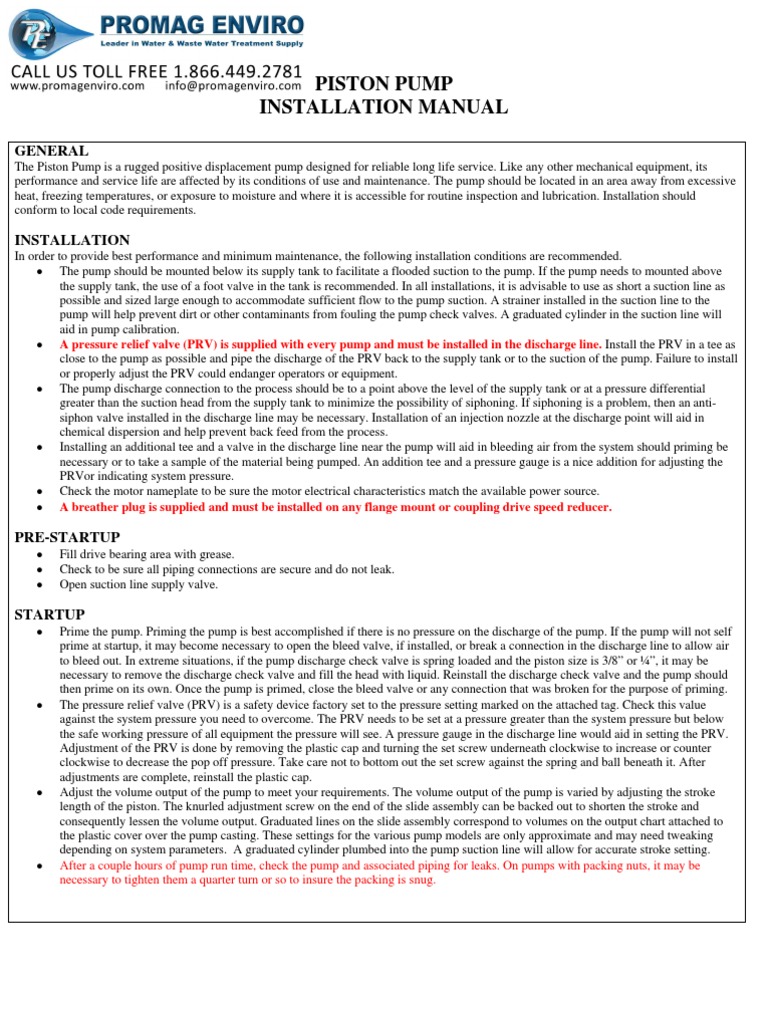 PE PROMAG ENVIRO
Leader in Water & Waste Water Treatment Supply

CALL US TOLL FREE 1.866.449.2781
www.promagenviro.com info@promagenviro.com

PISTON PUMP
INSTALLATION MANUAL

GENERAL
The Piston Pump is a rugged positive displacement pump designed for reliable long life service. Like any other mechanical equipment, its performance and service life are affected by its conditions of use and maintenance. The pump should be located in an area away from excessive heat, freezing temperatures, or exposure to moisture and where it is accessible for routine inspection and lubrication. Installation should conform to local code requirements.

INSTALLATION
In order to provide best performance and minimum maintenance, the following installation conditions are recommended.
• The pump should be mounted below its supply tank to facilitate a flooded suction to the pump. If the pump needs to mounted above the supply tank, the use of a foot valve in the tank is recommended. In all installations, it is advisable to use as short a suction line as possible and sized large enough to accommodate sufficient flow to the pump suction. A strainer installed in the suction line to the pump will help prevent dirt or other contaminants from fouling the pump check valves. A graduated cylinder in the suction line will aid in pump calibration.
• A pressure relief valve (PRV) is supplied with every pump and must be installed in the discharge line. Install the PRV in a tee as close to the pump as possible and pipe the discharge of the PRV back to the supply tank or to the suction of the pump. Failure to install or properly adjust the PRV could endanger operators or equipment.
• The pump discharge connection to the process should be to a point above the level of the supply tank or at a pressure differential greater than the suction head from the supply tank to minimize the possibility of siphoning. If siphoning is a problem, then an anti-siphon valve installed in the discharge line may be necessary. Installation of an injection nozzle at the discharge point will aid in chemical dispersion and help prevent back feed from the process.
• Installing an additional tee and a valve in the discharge line near the pump will aid in bleeding air from the system should priming be necessary or to take a sample of the material being pumped. An addition tee and a pressure gauge is a nice addition for adjusting the PRVor indicating system pressure.
• Check the motor nameplate to be sure the motor electrical characteristics match the available power source.
• A breather plug is supplied and must be installed on any flange mount or coupling drive speed reducer.

PRE-STARTUP
• Fill drive bearing area with grease.
• Check to be sure all piping connections are secure and do not leak.
• Open suction line supply valve.

STARTUP
• Prime the pump. Priming the pump is best accomplished if there is no pressure on the discharge of the pump. If the pump will not self prime at startup, it may become necessary to open the bleed valve, if installed, or break a connection in the discharge line to allow air to bleed out. In extreme situations, if the pump discharge check valve is spring loaded and the piston size is 3/8" or ¼", it may be necessary to remove the discharge check valve and fill the head with liquid. Reinstall the discharge check valve and the pump should then prime on its own. Once the pump is primed, close the bleed valve or any connection that was broken for the purpose of priming.
• The pressure relief valve (PRV) is a safety device factory set to the pressure setting marked on the attached tag. Check this value against the system pressure you need to overcome. The PRV needs to be set at a pressure greater than the system pressure but below the safe working pressure of all equipment the pressure will see. A pressure gauge in the discharge line would aid in setting the PRV. Adjustment of the PRV is done by removing the plastic cap and turning the set screw underneath clockwise to increase or counter clockwise to decrease the pop off pressure. Take care not to bottom out the set screw against the spring and ball beneath it. After adjustments are complete, reinstall the plastic cap.
• Adjust the volume output of the pump to meet your requirements. The volume output of the pump is varied by adjusting the stroke length of the piston. The knurled adjustment screw on the end of the slide assembly can be backed out to shorten the stroke and consequently lessen the volume output. Graduated lines on the slide assembly correspond to volumes on the output chart attached to the plastic cover over the pump casting. These settings for the various pump models are only approximate and may need tweaking depending on system parameters. A graduated cylinder plumbed into the pump suction line will allow for accurate stroke setting.
• After a couple hours of pump run time, check the pump and associated piping for leaks. On pumps with packing nuts, it may be necessary to tighten them a quarter turn or so to insure the packing is snug.